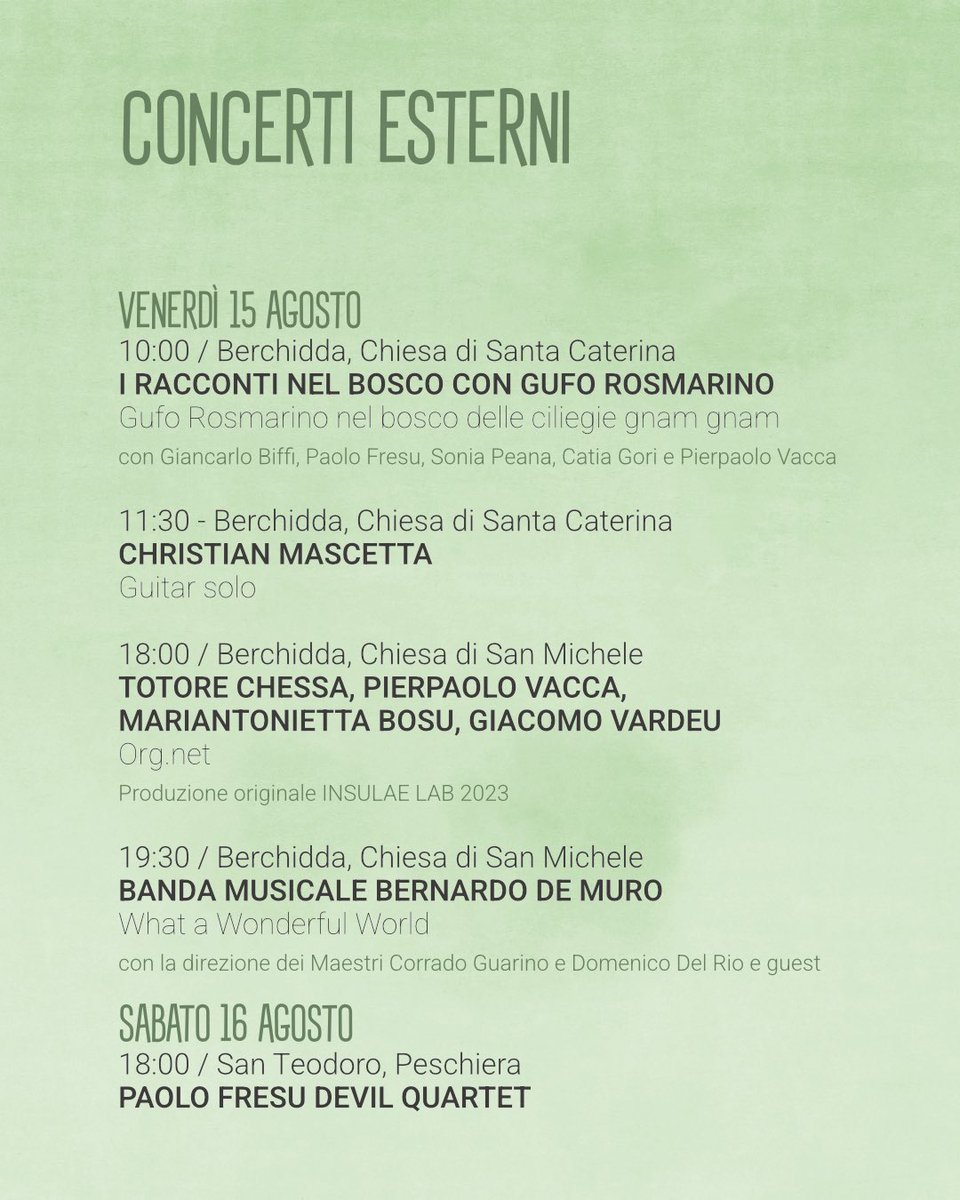 CONCERTI ESTERNI

VENERDÌ 15 AGOSTO
10:00 / Berchidda, Chiesa di Santa Caterina
I RACCONTI NEL BOSCO CON GUFO ROSMARINO
Gufo Rosmarino nel bosco delle ciliegie gnam gnam
con Giancarlo Biffi, Paolo Fresu, Sonia Peana, Catia Gori e Pierpaolo Vacca

11:30 - Berchidda, Chiesa di Santa Caterina
CHRISTIAN MASCETTA
Guitar solo

18:00 / Berchidda, Chiesa di San Michele
TOTORE CHESSA, PIERPAOLO VACCA, MARIANTONIETTA BOSU, GIACOMO VARDEU
Org.net
Produzione originale INSULAE LAB 2023

19:30 / Berchidda, Chiesa di San Michele
BANDA MUSICALE BERNARDO DE MURO
What a Wonderful World
con la direzione dei Maestri Corrado Guarino e Domenico Del Rio e guest

SABATO 16 AGOSTO
18:00 / San Teodoro, Peschiera
PAOLO FRESU DEVIL QUARTET